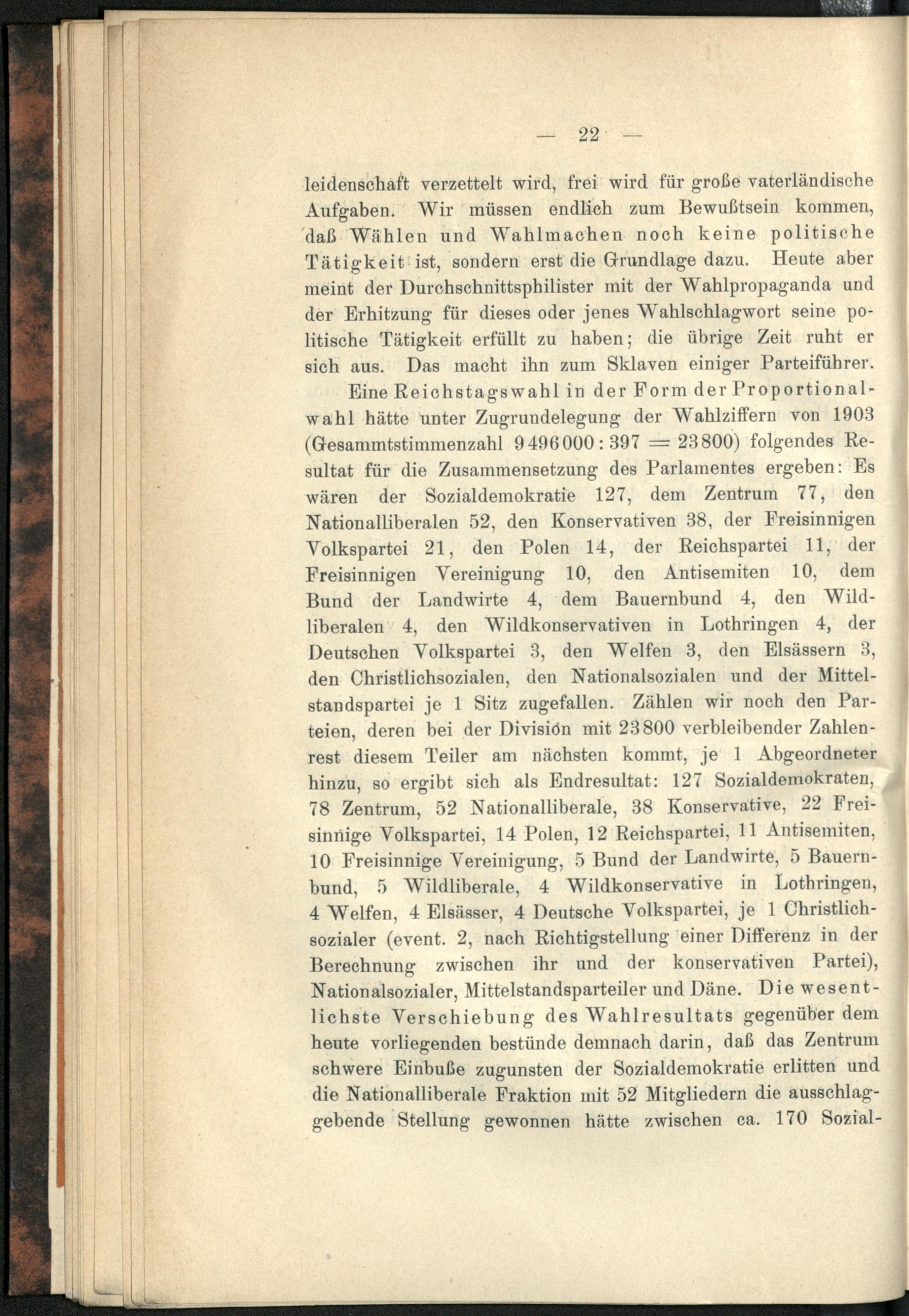 — 22 —

leidenschaft verzettelt wird, frei wird für große vaterländische Aufgaben. Wir müssen endlich zum Bewußtsein kommen, daß Wählen und Wahlmachen noch keine politische Tätigkeit ist, sondern erst die Grundlage dazu. Heute aber meint der Durchschnittsphilister mit der Wahlpropaganda und der Erhitzung für dieses oder jenes Wahlschlagwort seine politische Tätigkeit erfüllt zu haben; die übrige Zeit ruht er sich aus. Das macht ihn zum Sklaven einiger Parteiführer.

Eine Reichstagswahl in der Form der Proportionalwahl hätte unter Zugrundelegung der Wahlziffern von 1903 (Gesammtstimmenzahl 9496000 : 397 = 23800) folgendes Resultat für die Zusammensetzung des Parlamentes ergeben: Es wären der Sozialdemokratie 127, dem Zentrum 77, den Nationalliberalen 52, den Konservativen 38, der Freisinnigen Volkspartei 21, den Polen 14, der Reichspartei 11, der Freisinnigen Vereinigung 10, den Antisemiten 10, dem Bund der Landwirte 4, dem Bauernbund 4, den Wildliberalen 4, den Wildkonservativen in Lothringen 4, der Deutschen Volkspartei 3, den Welfen 3, den Elsässern 3, den Christlichsozialen, den Nationalsozialen und der Mittelstandspartei je 1 Sitz zugefallen. Zählen wir noch den Parteien, deren bei der Division mit 23800 verbleibender Zahlenrest diesem Teiler am nächsten kommt, je 1 Abgeordneter hinzu, so ergibt sich als Endresultat: 127 Sozialdemokraten, 78 Zentrum, 52 Nationalliberale, 38 Konservative, 22 Freisinnige Volkspartei, 14 Polen, 12 Reichspartei, 11 Antisemiten, 10 Freisinnige Vereinigung, 5 Bund der Landwirte, 5 Bauernbund, 5 Wildliberale, 4 Wildkonservative in Lothringen, 4 Welfen, 4 Elsässer, 4 Deutsche Volkspartei, je 1 Christlichsozialer (event. 2, nach Richtigstellung einer Differenz in der Berechnung zwischen ihr und der konservativen Partei), Nationalsozialer, Mittelstandsparteiler und Däne. Die wesentlichste Verschiebung des Wahlresultats gegenüber dem heute vorliegenden bestünde demnach darin, daß das Zentrum schwere Einbuße zugunsten der Sozialdemokratie erlitten und die Nationalliberale Fraktion mit 52 Mitgliedern die ausschlaggebende Stellung gewonnen hätte zwischen ca. 170 Sozial-